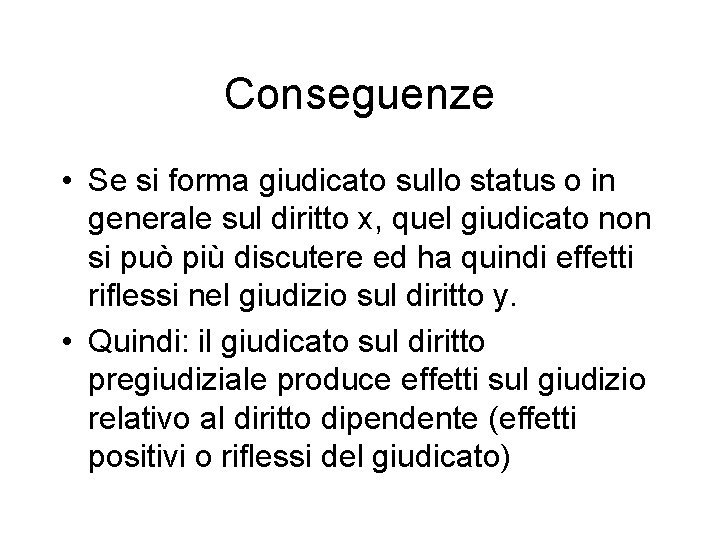 Conseguenze

• Se si forma giudicato sullo status o in generale sul diritto x, quel giudicato non si può più discutere ed ha quindi effetti riflessi nel giudizio sul diritto y.

• Quindi: il giudicato sul diritto pregiudiziale produce effetti sul giudizio relativo al diritto dipendente (effetti positivi o riflessi del giudicato)